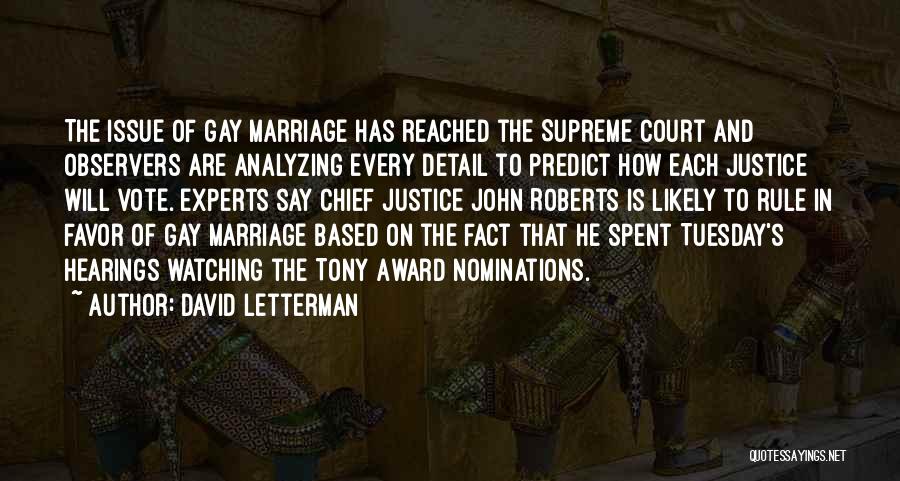 THE ISSUE OF GAY MARRIAGE HAS REACHED THE SUPREME COURT AND OBSERVERS ARE ANALYZING EVERY DETAIL TO PREDICT HOW EACH JUSTICE WILL VOTE. EXPERTS SAY CHIEF JUSTICE JOHN ROBERTS IS LIKELY TO RULE IN FAVOR OF GAY MARRIAGE BASED ON THE FACT THAT HE SPENT TUESDAY'S HEARINGS WATCHING THE TONY AWARD NOMINATIONS.

~ AUTHOR: DAVID LETTERMAN

QUOTESSAYINGS.NET